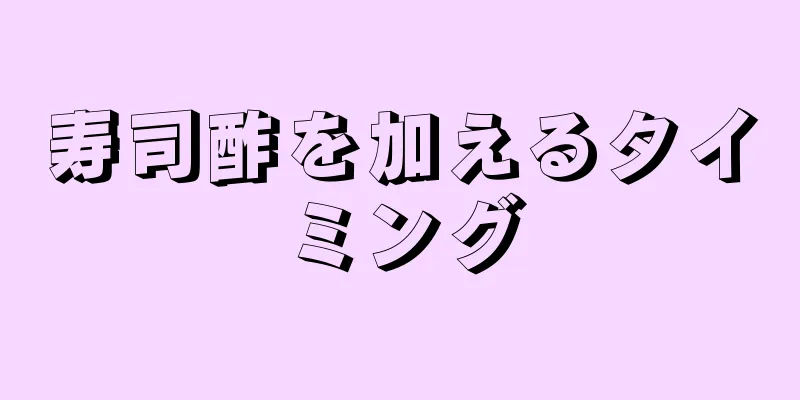 寿司酢を加えるタイミング